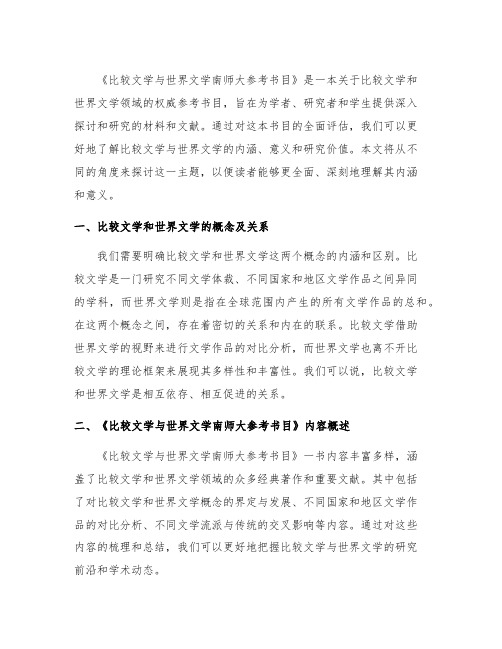 《比较文学与世界文学南师大参考书目》是一本关于比较文学和世界文学领域的权威参考书目，旨在为学者、研究者和学生提供深入探讨和研究的材料和文献。通过对这本书目的全面评估，我们可以更好地了解比较文学与世界文学的内涵、意义和研究价值。本文将从不同的角度来探讨这一主题，以便读者能够更全面、深刻地理解其内涵和意义。

一、比较文学和世界文学的概念及关系

我们需要明确比较文学和世界文学这两个概念的内涵和区别。比较文学是一门研究不同文学体裁、不同国家和地区文学作品之间异同的学科，而世界文学则是指在全球范围内产生的所有文学作品的总和。在这两个概念之间，存在着密切的关系和内在的联系。比较文学借助世界文学的视野来进行文学作品的对比分析，而世界文学也离不开比较文学的理论框架来展现其多样性和丰富性。我们可以说，比较文学和世界文学是相互依存、相互促进的关系。

二、《比较文学与世界文学南师大参考书目》内容概述

《比较文学与世界文学南师大参考书目》一书内容丰富多样，涵盖了比较文学和世界文学领域的众多经典著作和重要文献。其中包括了对比较文学和世界文学概念的界定与发展、不同国家和地区文学作品的对比分析、不同文学流派与传统的交叉影响等内容。通过对这些内容的梳理和总结，我们可以更好地把握比较文学与世界文学的研究前沿和学术动态。